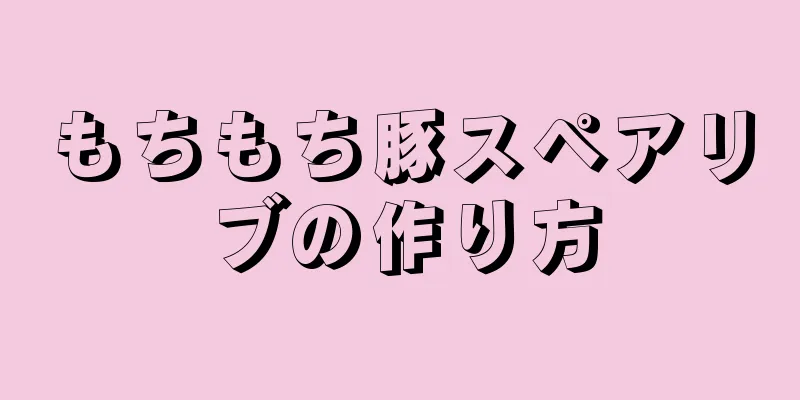 もちもち豚スペアリブの作り方